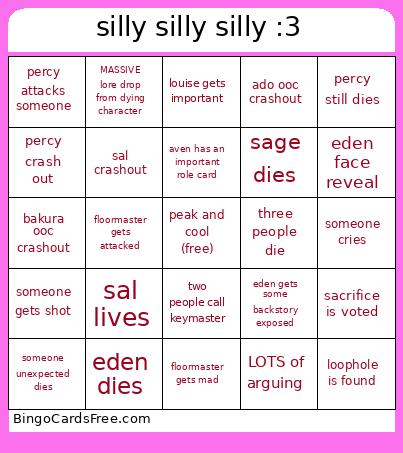 silly silly silly :3

| | | | | |
|---|---|---|---|---|
| percy attacks someone | MASSIVE lore drop from dying character | louise gets important | ado ooc crashout | percy still dies |
| percy crash out | sal crashout | aven has an important role card | sage dies | eden face reveal |
| bakura ooc crashout | floormaster gets attacked | peak and cool (free) | three people die | someone cries |
| someone gets shot | sal lives | two people call keymaster | eden gets some backstory exposed | sacrifice is voted |
| someone unexpected dies | eden dies | floormaster gets mad | LOTS of arguing | loophole is found |

BingoCardsFree.com